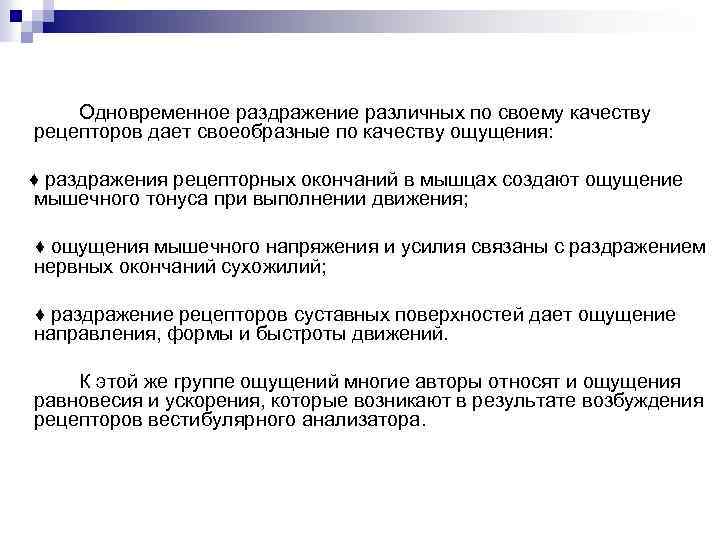 Одновременное раздражение различных по своему качеству рецепторов дает своеобразные по качеству ощущения:

♦ раздражения рецепторных окончаний в мышцах создают ощущение мышечного тонуса при выполнении движения;

♦ ощущения мышечного напряжения и усилия связаны с раздражением нервных окончаний сухожилий;

♦ раздражение рецепторов суставных поверхностей дает ощущение направления, формы и быстроты движений.

К этой же группе ощущений многие авторы относят и ощущения равновесия и ускорения, которые возникают в результате возбуждения рецепторов вестибулярного анализатора.